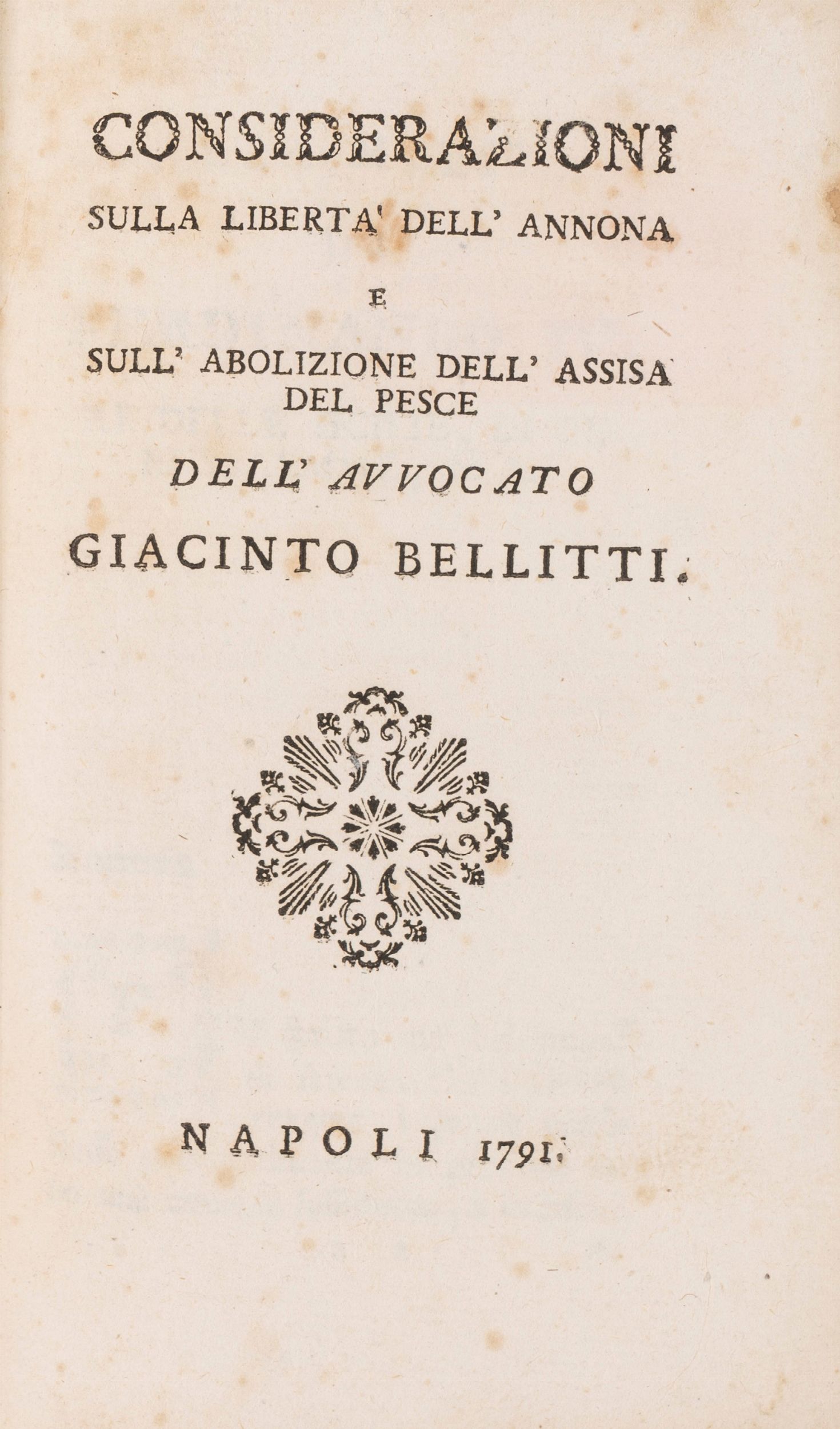 CONSIDERAZIONI
SULLA LIBERTA' DELL' ANNONA
E
SULL' ABOLIZIONE DELL' ASSISA
DEL PESCE
DELL' AVVOCATO
GIACINTO BELLITTI.

NAPOLI 1791.